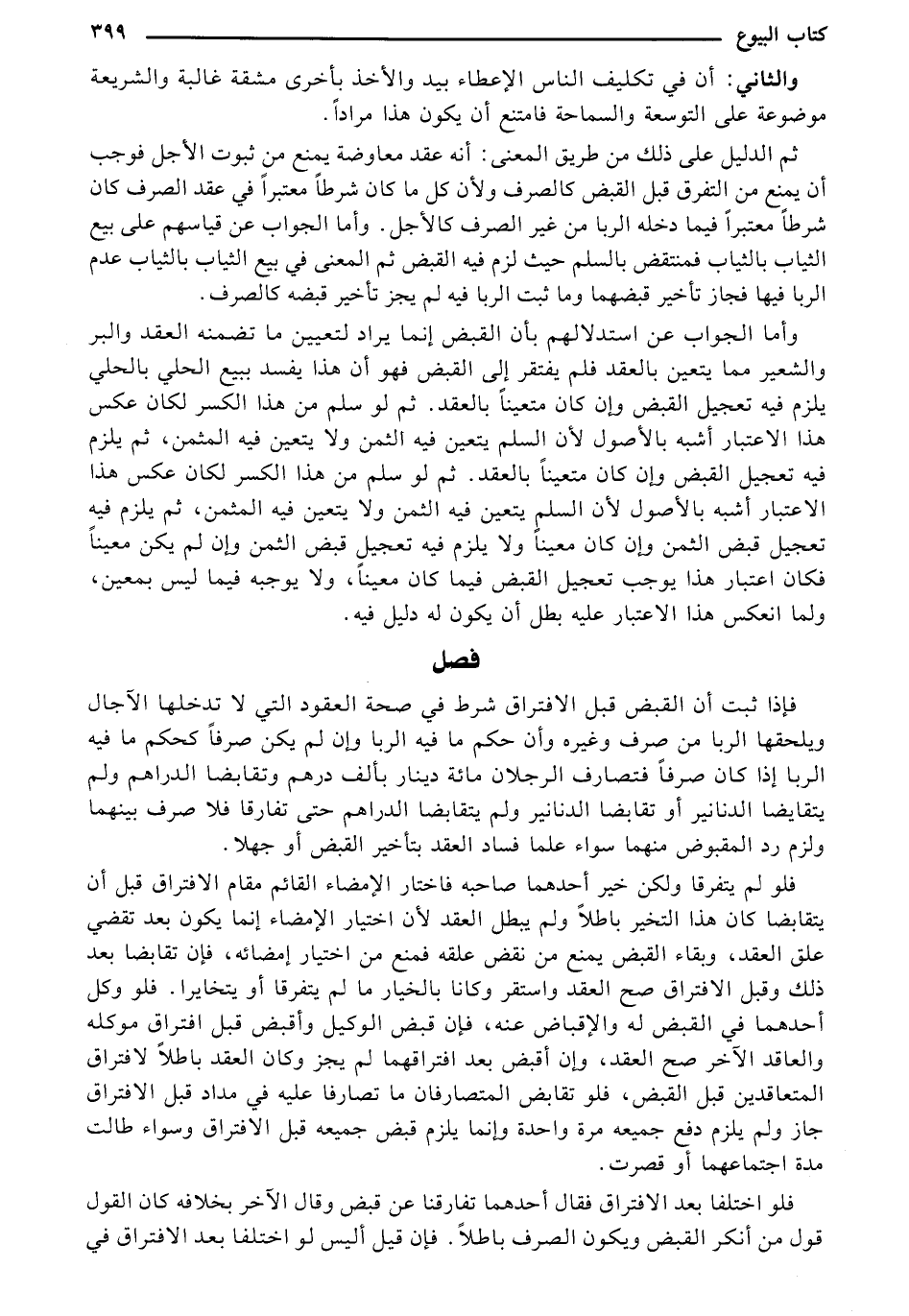 كتاب البيوع ٣٩٩

والثاني: أن في تكليف الناس الإعطاء بيد والأخذ بأخرى مشقة غالبة والشريعة موضوعة على التوسعة والسماحة فامتنع أن يكون هذا مراداً.

ثم الدليل على ذلك من طريق المعنى: أنه عقد معاوضة يمنع من ثبوت الأجل فوجب أن يمنع من التفرق قبل القبض كالصرف ولأن كل ما كان شرطاً معتبراً في عقد الصرف كان شرطاً معتبراً فيما دخله الربا من غير الصرف كالأجل. وأما الجواب عن قياسهم على بيع الثياب بالثياب فمنتقض بالسلم حيث لزم فيه القبض ثم المعنى في بيع الثياب بالثياب عدم الربا فيها فجاز تأخير قبضهما وما ثبت الربا فيه لم يجز تأخير قبضه كالصرف.

وأما الجواب عن استدلالهم بأن القبض إنما يراد لتعيين ما تضمنه العقد والبر والشعير مما يتعين بالعقد فلم يفتقر إلى القبض فهو أن هذا يفسد ببيع الحلي بالحلي يلزم فيه تعجيل القبض وإن كان متعيناً بالعقد. ثم لو سلم من هذا الكسر لكان عكس هذا الاعتبار أشبه بالأصول لأن السلم يتعين فيه الثمن ولا يتعين فيه المثمن، ثم يلزم فيه تعجيل القبض وإن كان متعيناً بالعقد. ثم لو سلم من هذا الكسر لكان عكس هذا الاعتبار أشبه بالأصول لأن السلم يتعين فيه الثمن ولا يتعين فيه المثمن، ثم يلزم فيه تعجيل قبض الثمن وإن كان معيناً ولا يلزم فيه تعجيل قبض الثمن وإن لم يكن معيناً فكان اعتبار هذا يوجب تعجيل القبض فيما كان معيناً، ولا يوجبه فيما ليس بمعين، ولما انعكس هذا الاعتبار عليه بطل أن يكون له دليل فيه.

فصل

فإذا ثبت أن القبض قبل الافتراق شرط في صحة العقود التي لا تدخلها الآجال ويلحقها الربا من صرف وغيره وأن حكم ما فيه الربا وإن لم يكن صرفاً كحكم ما فيه الربا إذا كان صرفاً فتصارف الرجلان مائة دينار بألف درهم وتقابضا الدراهم ولم يتقايضا الدنانير أو تقابضا الدنانير ولم يتقابضا الدراهم حتى تفارقا فلا صرف بينهما ولزم رد المقبوض منهما سواء علما فساد العقد بتأخير القبض أو جهلا.

فلو لم يتفرقا ولكن خير أحدهما صاحبه فاختار الإمضاء القائم مقام الافتراق قبل أن يتقابضا كان هذا التخير باطلاً ولم يبطل العقد لأن اختيار الإمضاء إنما يكون بعد تقضي علق العقد، وبقاء القبض يمنع من نقض علقه فمنع من اختيار إمضائه، فإن تقابضا بعد ذلك وقبل الافتراق صح العقد واستقر وكانا بالخيار ما لم يتفرقا أو يتخايرا. فلو وكل أحدهما في القبض له والإقباض عنه، فإن قبض الوكيل وأقبض قبل افتراق موكله والعاقد الآخر صح العقد، وإن أقبض بعد افتراقهما لم يجز وكان العقد باطلاً لافتراق المتعاقدين قبل القبض، فلو تقابض المتصارفان ما تصارفا عليه في مداد قبل الافتراق جاز ولم يلزم دفع جميعه مرة واحدة وإنما يلزم قبض جميعه قبل الافتراق وسواء طالت مدة اجتماعهما أو قصرت.

فلو اختلفا بعد الافتراق فقال أحدهما تفارقنا عن قبض وقال الآخر بخلافه كان القول قول من أنكر القبض ويكون الصرف باطلاً. فإن قيل أليس لو اختلفا بعد الافتراق في